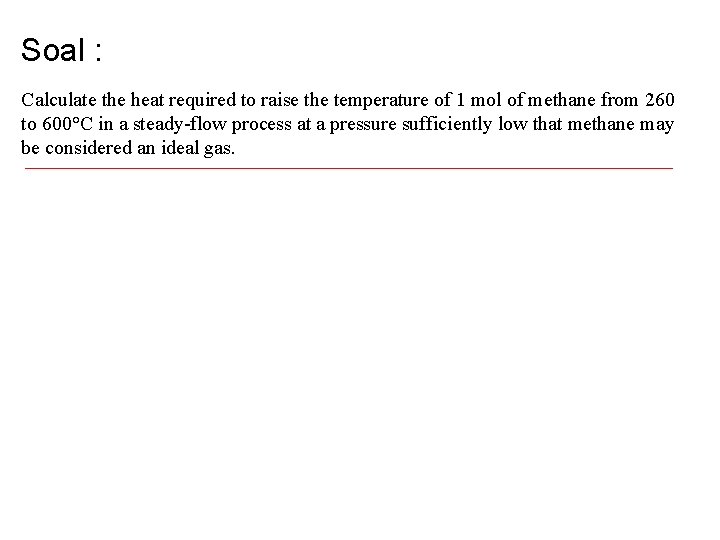 Soal :

Calculate the heat required to raise the temperature of 1 mol of methane from 260 to 600°C in a steady-flow process at a pressure sufficiently low that methane may be considered an ideal gas.